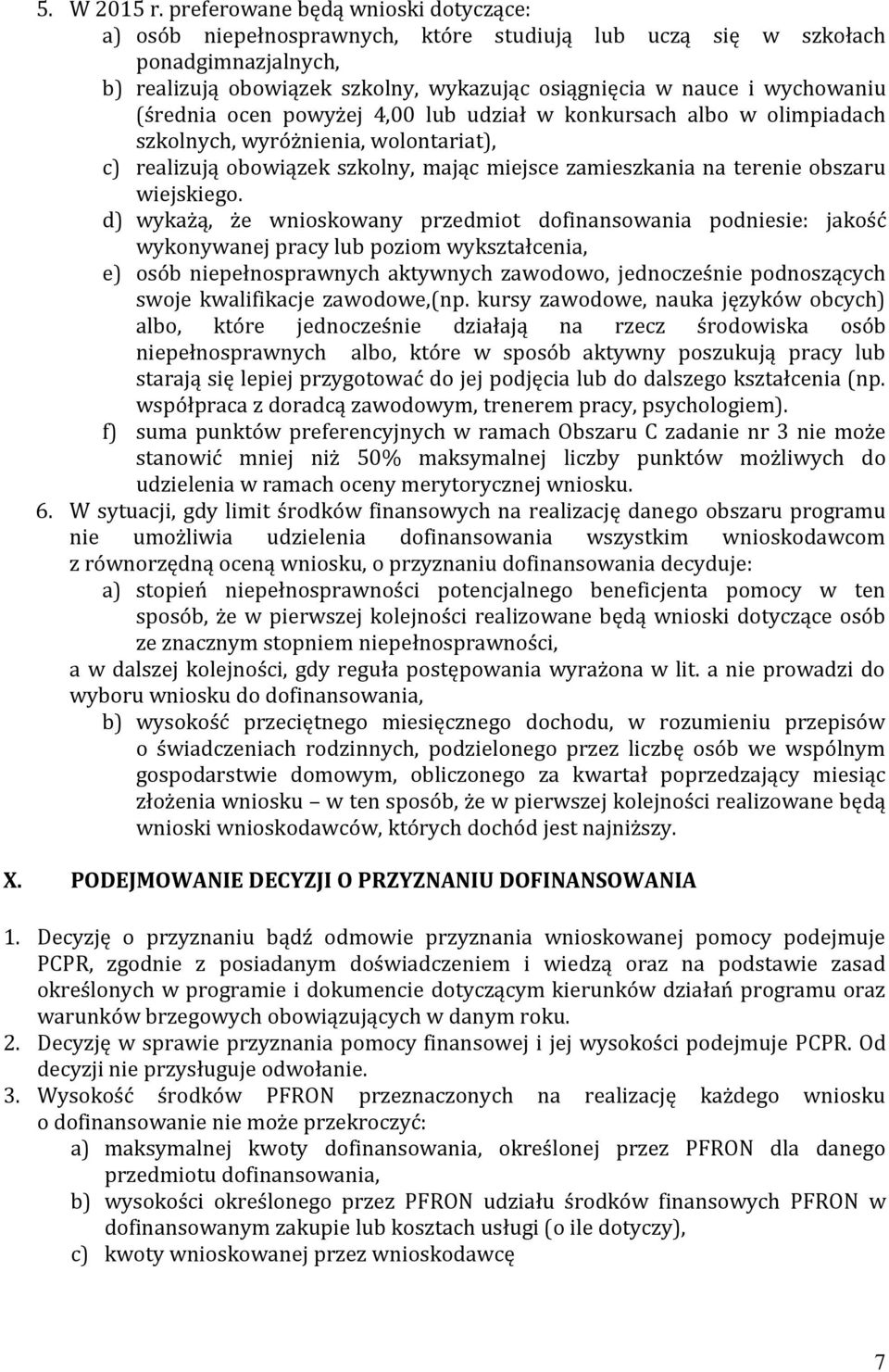 5. W 2015 r. preferowane będą wnioski dotyczące:
a) osób niepełnosprawnych, które studiują lub uczą się w szkołach ponadgimnazjalnych,
b) realizują obowiązek szkolny, wykazując osiągnięcia w nauce i wychowaniu (średnia ocen powyżej 4,00 lub udział w konkursach albo w olimpiadach szkolnych, wyróżnienia, wolontariat),
c) realizują obowiązek szkolny, mając miejsce zamieszkania na terenie obszaru wiejskiego.
d) wykażą, że wnioskowany przedmiot dofinansowania podniesie: jakość wykonywanej pracy lub poziom wykształcenia,
e) osób niepełnosprawnych aktywnych zawodowo, jednocześnie podnoszących swoje kwalifikacje zawodowe,(np. kursy zawodowe, nauka języków obcych) albo, które jednocześnie działają na rzecz środowiska osób niepełnosprawnych albo, które w sposób aktywny poszukują pracy lub starają się lepiej przygotować do jej podjęcia lub do dalszego kształcenia (np. współpraca z doradcą zawodowym, trenerem pracy, psychologiem).
f) suma punktów preferencyjnych w ramach Obszaru C zadanie nr 3 nie może stanowić mniej niż 50% maksymalnej liczby punktów możliwych do udzielenia w ramach oceny merytorycznej wniosku.
6. W sytuacji, gdy limit środków finansowych na realizację danego obszaru programu nie umożliwia udzielenia dofinansowania wszystkim wnioskodawcom z równorzędną oceną wniosku, o przyznaniu dofinansowania decyduje:
a) stopień niepełnosprawności potencjalnego beneficjenta pomocy w ten sposób, że w pierwszej kolejności realizowane będą wnioski dotyczące osób ze znacznym stopniem niepełnosprawności,
a w dalszej kolejności, gdy reguła postępowania wyrażona w lit. a nie prowadzi do wyboru wniosku do dofinansowania,
b) wysokość przeciętnego miesięcznego dochodu, w rozumieniu przepisów o świadczeniach rodzinnych, podzielonego przez liczbę osób we wspólnym gospodarstwie domowym, obliczonego za kwartał poprzedzający miesiąc złożenia wniosku – w ten sposób, że w pierwszej kolejności realizowane będą wnioski wnioskodawców, których dochód jest najniższy.

X. PODEJMOWANIE DECYZJI O PRZYZNANIU DOFINANSOWANIA

1. Decyzję o przyznaniu bądź odmowie przyznania wnioskowanej pomocy podejmuje PCPR, zgodnie z posiadanym doświadczeniem i wiedzą oraz na podstawie zasad określonych w programie i dokumencie dotyczącym kierunków działań programu oraz warunków brzegowych obowiązujących w danym roku.
2. Decyzję w sprawie przyznania pomocy finansowej i jej wysokości podejmuje PCPR. Od decyzji nie przysługuje odwołanie.
3. Wysokość środków PFRON przeznaczonych na realizację każdego wniosku o dofinansowanie nie może przekroczyć:
a) maksymalnej kwoty dofinansowania, określonej przez PFRON dla danego przedmiotu dofinansowania,
b) wysokości określonego przez PFRON udziału środków finansowych PFRON w dofinansowanym zakupie lub kosztach usługi (o ile dotyczy),
c) kwoty wnioskowanej przez wnioskodawcę

7